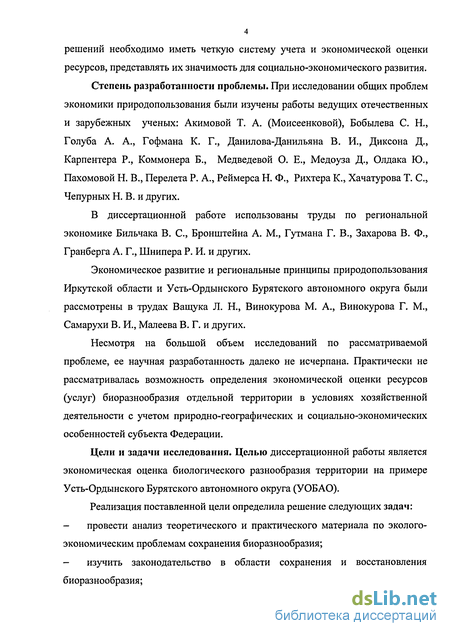 4

решений необходимо иметь четкую систему учета и экономической оценки ресурсов, представлять их значимость для социально-экономического развития.

Степень разработанности проблемы. При исследовании общих проблем экономики природопользования были изучены работы ведущих отечественных и зарубежных ученых: Акимовой Т. А. (Моисеенковой), Бобылева С. Н., Голуба А. А., Гофмана К. Г., Данилова-Данильяна В. И., Диксона Д., Карпентера Р., Коммонера Б., Медведевой О. Е., Медоуза Д., Олдака Ю., Пахомовой Н. В., Перелета Р. А., Реймерса Н. Ф., Рихтера К., Хачатурова Т. С., Чепурных Н. В. и других.

В диссертационной работе использованы труды по региональной экономике Бильчака В. С., Бронштейна А. М., Гутмана Г. В., Захарова В. Ф., Гранберга А. Г., Шнипера Р. И. и других.

Экономическое развитие и региональные принципы природопользования Иркутской области и Усть-Ордынского Бурятского автономного округа были рассмотрены в трудах Ващука Л. Н., Винокурова М. А., Винокурова Г. М., Самарухи В. И., Малеева В. Г. и других.

Несмотря на большой объем исследований по рассматриваемой проблеме, ее научная разработанность далеко не исчерпана. Практически не рассматривалась возможность определения экономической оценки ресурсов (услуг) биоразнообразия отдельной территории в условиях хозяйственной деятельности с учетом природно-географических и социально-экономических особенностей субъекта Федерации.

Цели и задачи исследования. Целью диссертационной работы является экономическая оценка биологического разнообразия территории на примере Усть-Ордынского Бурятского автономного округа (УОБАО).

Реализация поставленной цели определила решение следующих задач:

– провести анализ теоретического и практического материала по эколого-экономическим проблемам сохранения биоразнообразия;

– изучить законодательство в области сохранения и восстановления биоразнообразия;

dsLib.net
библиотека диссертаций